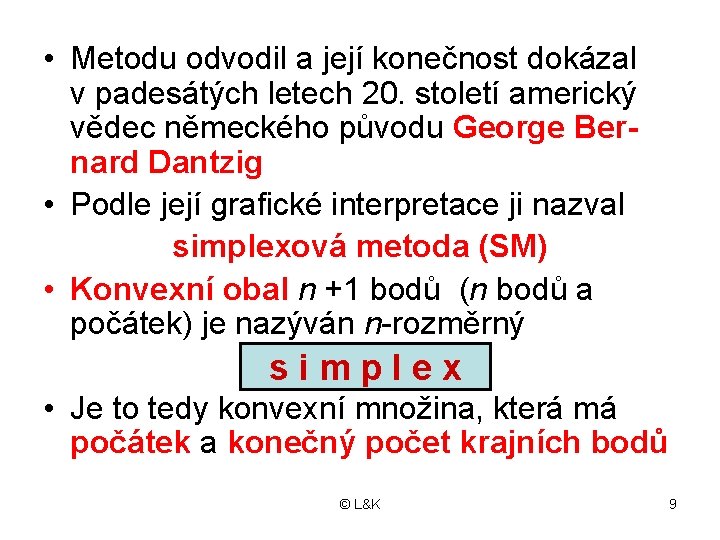 • Metodu odvodil a její konečnost dokázal v padesátých letech 20. století americký vědec německého původu George Bernard Dantzig

• Podle její grafické interpretace ji nazval

simplexová metoda (SM)

• Konvexní obal $n$ +1 bodů ($n$ bodů a počátek) je nazýván $n$-rozměrný

s i m p l e x

• Je to tedy konvexní množina, která má počátek a konečný počet krajních bodů

© L&K

9